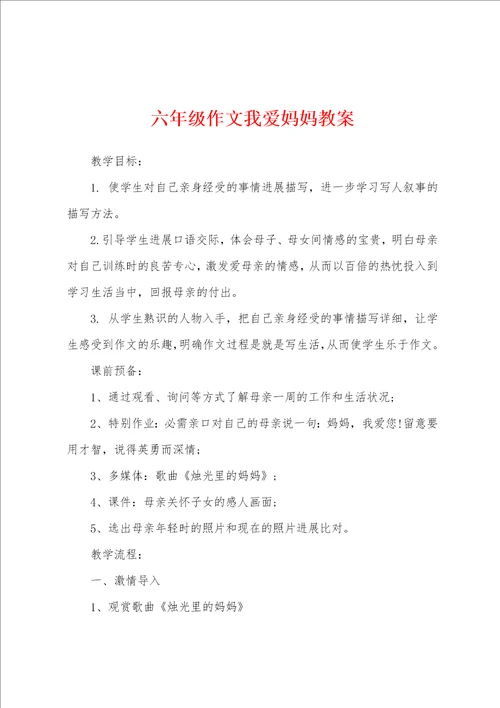 六年级作文我爱妈妈教案

教学目标：

1. 使学生对自己亲身经受的事情进展描写，进一步学习写人叙事的描写方法。

2.引导学生进展口语交际，体会母子、母女间情感的宝贵，明白母亲对自己训练时的良苦专心，激发爱母亲的情感，从而以百倍的热忱投入到学习生活当中，回报母亲的付出。

3. 从学生熟识的人物入手，把自己亲身经受的事情描写详细，让学生感受到作文的乐趣，明确作文过程是就是写生活，从而使学生乐于作文。

课前预备：

1、通过观看、询问等方式了解母亲一周的工作和生活状况；

2、特别作业：必需亲口对自己的母亲说一句：妈妈，我爱您！留意要用才智，说得英勇而深情；

3、多媒体：歌曲《烛光里的妈妈》；

4、课件：母亲关怀子女的感人画面；

5、选出母亲年轻时的照片和现在的照片进展比对。

教学流程：

一、激情导入

1、观赏歌曲《烛光里的妈妈》